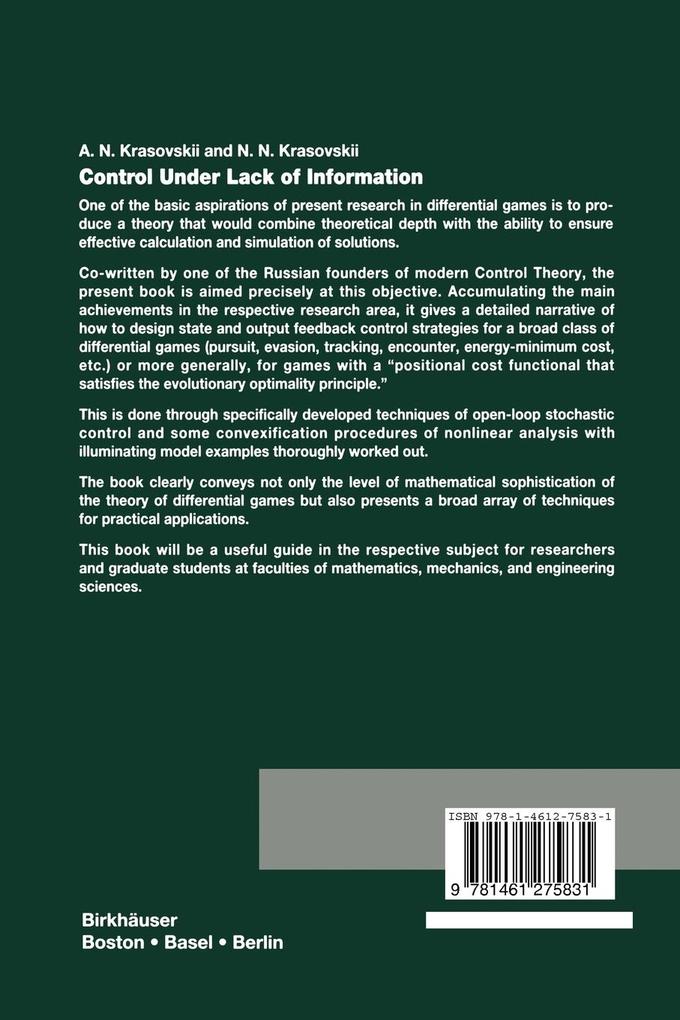 A. N. Krasovskii and N. N. Krasovskii
Control Under Lack of Information

One of the basic aspirations of present research in differential games is to produce a theory that would combine theoretical depth with the ability to ensure effective calculation and simulation of solutions.

Co-written by one of the Russian founders of modern Control Theory, the present book is aimed precisely at this objective. Accumulating the main achievements in the respective research area, it gives a detailed narrative of how to design state and output feedback control strategies for a broad class of differential games (pursuit, evasion, tracking, encounter, energy-minimum cost, etc.) or more generally, for games with a "positional cost functional that satisfies the evolutionary optimality principle."

This is done through specifically developed techniques of open-loop stochastic control and some convexification procedures of nonlinear analysis with illuminating model examples thoroughly worked out.

The book clearly conveys not only the level of mathematical sophistication of the theory of differential games but also presents a broad array of techniques for practical applications.

This book will be a useful guide in the respective subject for researchers and graduate students at faculties of mathematics, mechanics, and engineering sciences.

ISBN 978-1-4612-7583-1

9 781461 275831

Birkhäuser
Boston • Basel • Berlin